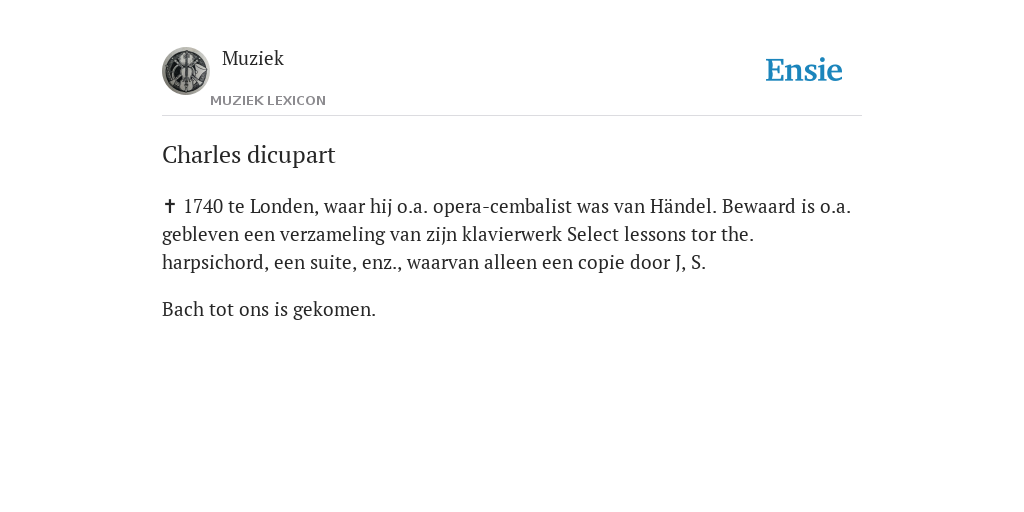 Muziek
MUZIEK LEXICON

Ensie

Charles dicupart

✝ 1740 te Londen, waar hij o.a. opera-cembalist was van Händel. Bewaard is o.a. gebleven een verzameling van zijn klavierwerk Select lessons tor the. harpsichord, een suite, enz., waarvan alleen een copie door J, S.

Bach tot ons is gekomen.